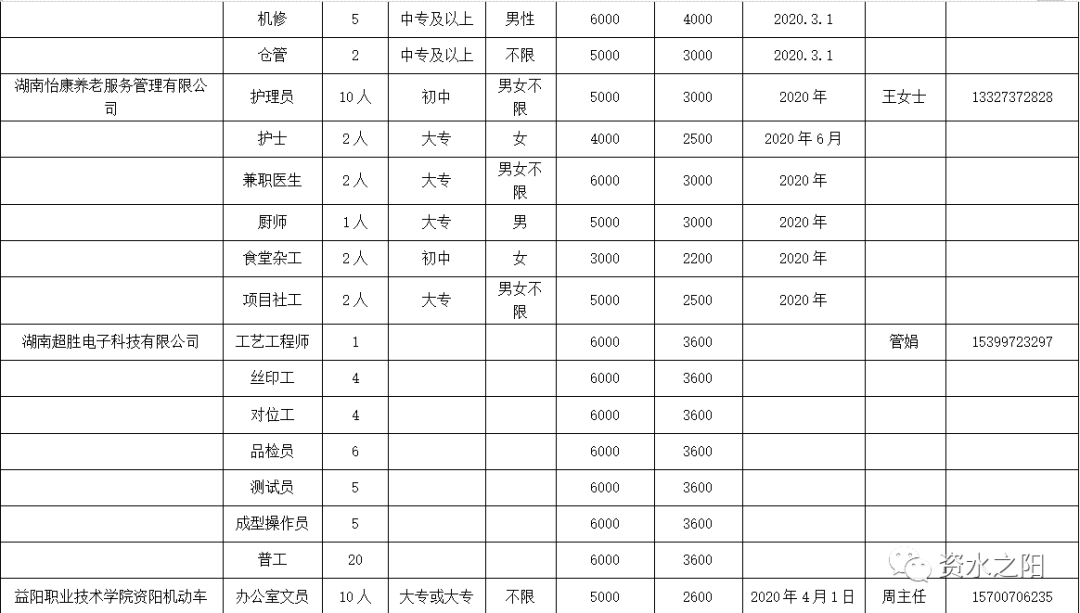 |  | 机修 | 5 | 中专及以上 | 男性 | 6000 | 4000 | 2020.3.1 |  |  |
|---|---|---|---|---|---|---|---|---|---|
|  | 仓管 | 2 | 中专及以上 | 不限 | 5000 | 3000 | 2020.3.1 |  |  |
| 湖南怡康养老服务管理有限公司 | 护理员 | 10人 | 初中 | 男女不限 | 5000 | 3000 | 2020年 | 王女士 | 13327372828 |
|  | 护士 | 2人 | 大专 | 女 | 4000 | 2500 | 2020年6月 |  |  |
|  | 兼职医生 | 2人 | 大专 | 男女不限 | 6000 | 3000 | 2020年 |  |  |
|  | 厨师 | 1人 | 大专 | 男 | 5000 | 3000 | 2020年 |  |  |
|  | 食堂杂工 | 2人 | 初中 | 女 | 3000 | 2200 | 2020年 |  |  |
|  | 项目社工 | 2人 | 大专 | 男女不限 | 5000 | 2500 | 2020年 |  |  |
| 湖南超胜电子科技有限公司 | 工艺工程师 | 1 |  |  | 6000 | 3600 |  | 管娟 | 15399723297 |
|  | 丝印工 | 4 |  |  | 6000 | 3600 |  |  |  |
|  | 对位工 | 4 |  |  | 6000 | 3600 |  |  |  |
|  | 品检员 | 6 |  |  | 6000 | 3600 |  |  |  |
|  | 测试员 | 5 |  |  | 6000 | 3600 |  |  |  |
|  | 成型操作员 | 5 |  |  | 6000 | 3600 |  |  |  |
|  | 普工 | 20 |  |  | 6000 | 3600 |  |  |  |
| 益阳职业技术学院资阳机动车 | 办公室文员 | 10人 | 大专或大专 | 不限 | 5000 | 2600 | 2020年4月1日 | 周主任 | 15700706235 |

资水之阳